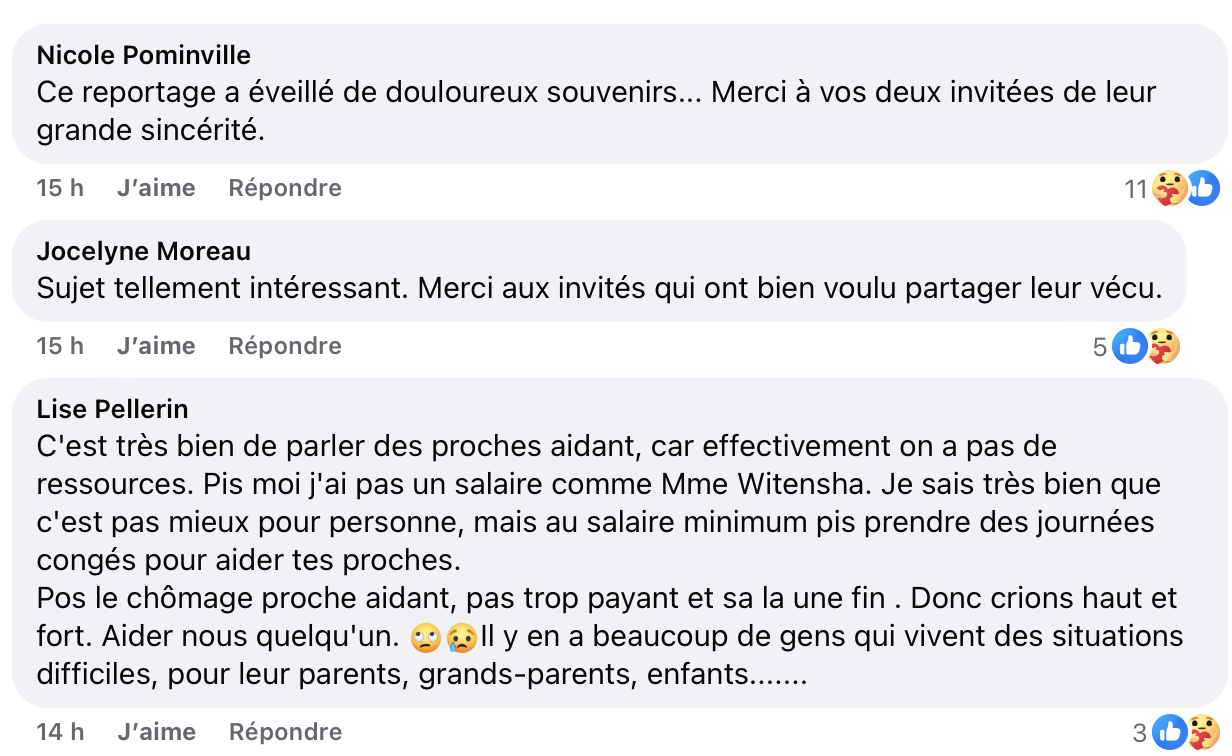 Nicole Pominville
Ce reportage a éveillé de douloureux souvenirs... Merci à vos deux invitées de leur grande sincérité.

15 h J'aime Répondre 11

Jocelyne Moreau
Sujet tellement intéressant. Merci aux invités qui ont bien voulu partager leur vécu.

15 h J'aime Répondre 5

Lise Pellerin
C'est très bien de parler des proches aidant, car effectivement on a pas de ressources. Pis moi j'ai pas un salaire comme Mme Witensha. Je sais très bien que c'est pas mieux pour personne, mais au salaire minimum pis prendre des journées congés pour aider tes proches.
Pos le chômage proche aidant, pas trop payant et sa la une fin . Donc crions haut et fort. Aider nous quelqu'un. 🙄😢Il y en a beaucoup de gens qui vivent des situations difficiles, pour leur parents, grands-parents, enfants.......

14 h J'aime Répondre 3